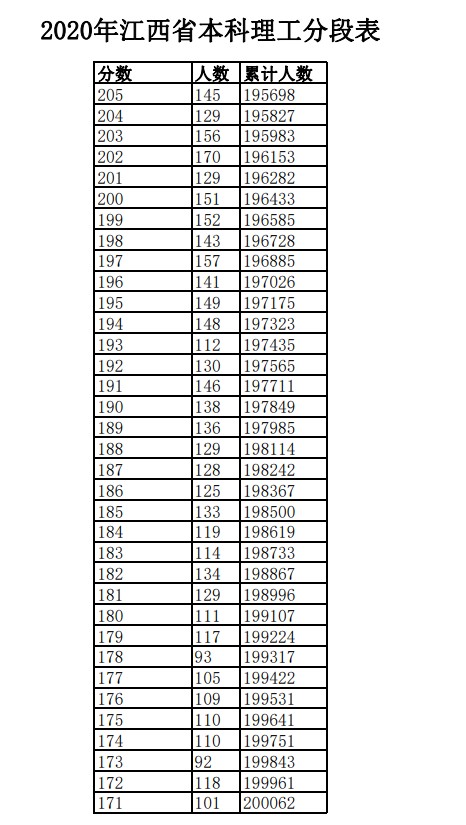 2020年江西省本科理工分段表

| 分数 | 人数 | 累计人数 |
|---|---|---|
| 205 | 145 | 195698 |
| 204 | 129 | 195827 |
| 203 | 156 | 195983 |
| 202 | 170 | 196153 |
| 201 | 129 | 196282 |
| 200 | 151 | 196433 |
| 199 | 152 | 196585 |
| 198 | 143 | 196728 |
| 197 | 157 | 196885 |
| 196 | 141 | 197026 |
| 195 | 149 | 197175 |
| 194 | 148 | 197323 |
| 193 | 112 | 197435 |
| 192 | 130 | 197565 |
| 191 | 146 | 197711 |
| 190 | 138 | 197849 |
| 189 | 136 | 197985 |
| 188 | 129 | 198114 |
| 187 | 128 | 198242 |
| 186 | 125 | 198367 |
| 185 | 133 | 198500 |
| 184 | 119 | 198619 |
| 183 | 114 | 198733 |
| 182 | 134 | 198867 |
| 181 | 129 | 198996 |
| 180 | 111 | 199107 |
| 179 | 117 | 199224 |
| 178 | 93 | 199317 |
| 177 | 105 | 199422 |
| 176 | 109 | 199531 |
| 175 | 110 | 199641 |
| 174 | 110 | 199751 |
| 173 | 92 | 199843 |
| 172 | 118 | 199961 |
| 171 | 101 | 200062 |